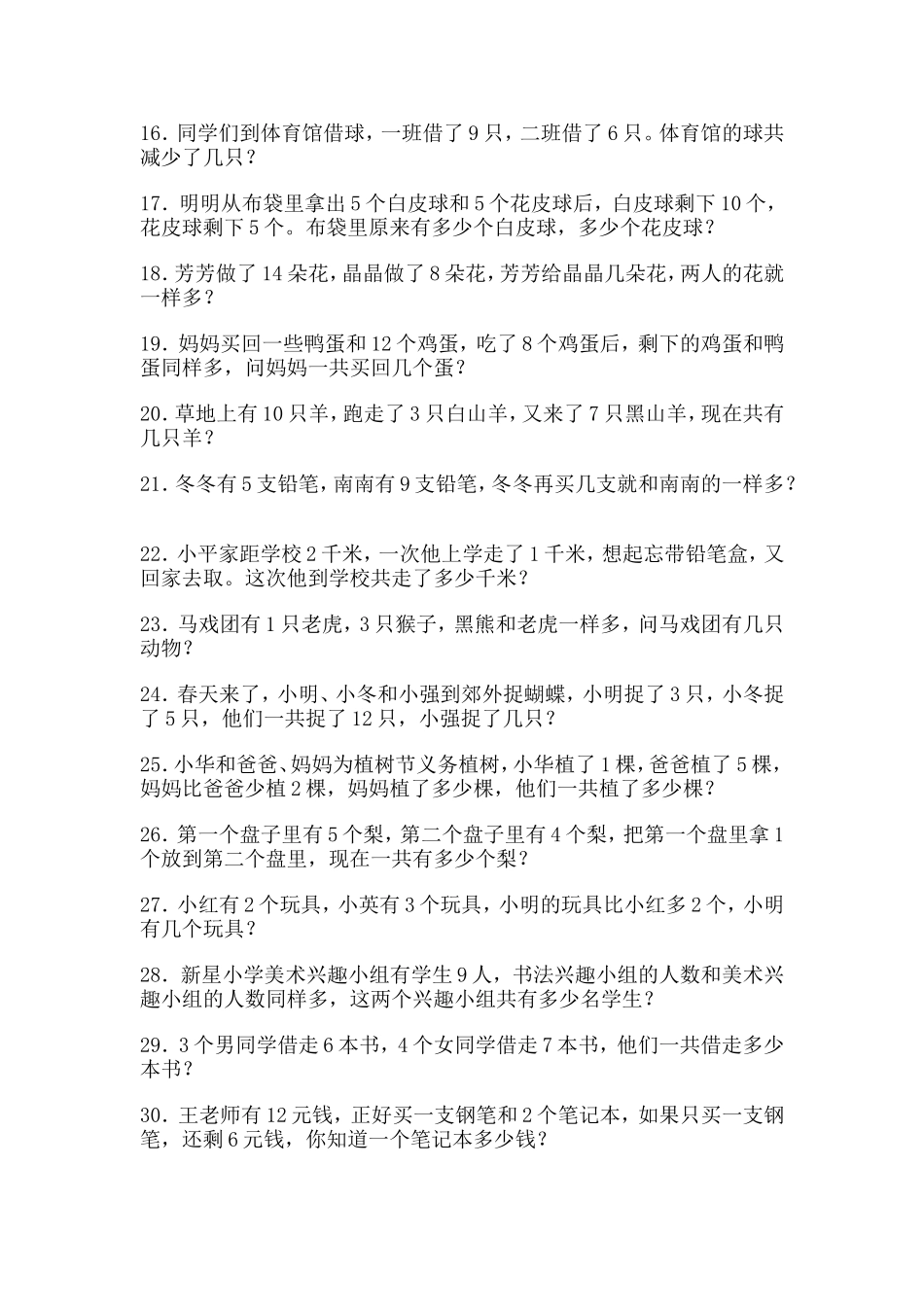 16. 同学们到体育馆借球，一班借了 9 只，二班借了 6 只。体育馆的球共减少了几只？

17. 明明从布袋里拿出 5 个白皮球和 5 个花皮球后，白皮球剩下 10 个，花皮球剩下 5 个。布袋里原来有多少个白皮球，多少个花皮球？

18. 芳芳做了 14 朵花，晶晶做了 8 朵花，芳芳给晶晶几朵花，两人的花就一样多？

19. 妈妈买回一些鸭蛋和 12 个鸡蛋，吃了 8 个鸡蛋后，剩下的鸡蛋和鸭蛋同样多，问妈妈一共买回几个蛋？

20. 草地上有 10 只羊，跑走了 3 只白山羊，又来了 7 只黑山羊，现在共有几只羊？

21. 冬冬有 5 支铅笔，南南有 9 支铅笔，冬冬再买几支就和南南的一样多？

22. 小平家距学校 2 千米，一次他上学走了 1 千米，想起忘带铅笔盒，又回家去取。这次他到学校共走了多少千米？

23. 马戏团有 1 只老虎，3 只猴子，黑熊和老虎一样多，问马戏团有几只动物？

24. 春天来了，小明、小冬和小强到郊外捉蝴蝶，小明捉了 3 只，小冬捉了 5 只，他们一共捉了 12 只，小强捉了几只？

25. 小华和爸爸、妈妈为植树节义务植树，小华植了 1 棵，爸爸植了 5 棵，妈妈比爸爸少植 2 棵，妈妈植了多少棵，他们一共植了多少棵？

26. 第一个盘子里有 5 个梨，第二个盘子里有 4 个梨，把第一个盘里拿 1 个放到第二个盘里，现在一共有多少个梨？

27. 小红有 2 个玩具，小英有 3 个玩具，小明的玩具比小红多 2 个，小明有几个玩具？

28. 新星小学美术兴趣小组有学生 9 人，书法兴趣小组的人数和美术兴趣小组的人数同样多，这两个兴趣小组共有多少名学生？

29. 3 个男同学借走 6 本书，4 个女同学借走 7 本书，他们一共借走多少本书？

30. 王老师有 12 元钱，正好买一支钢笔和 2 个笔记本，如果只买一支钢笔，还剩 6 元钱，你知道一个笔记本多少钱？